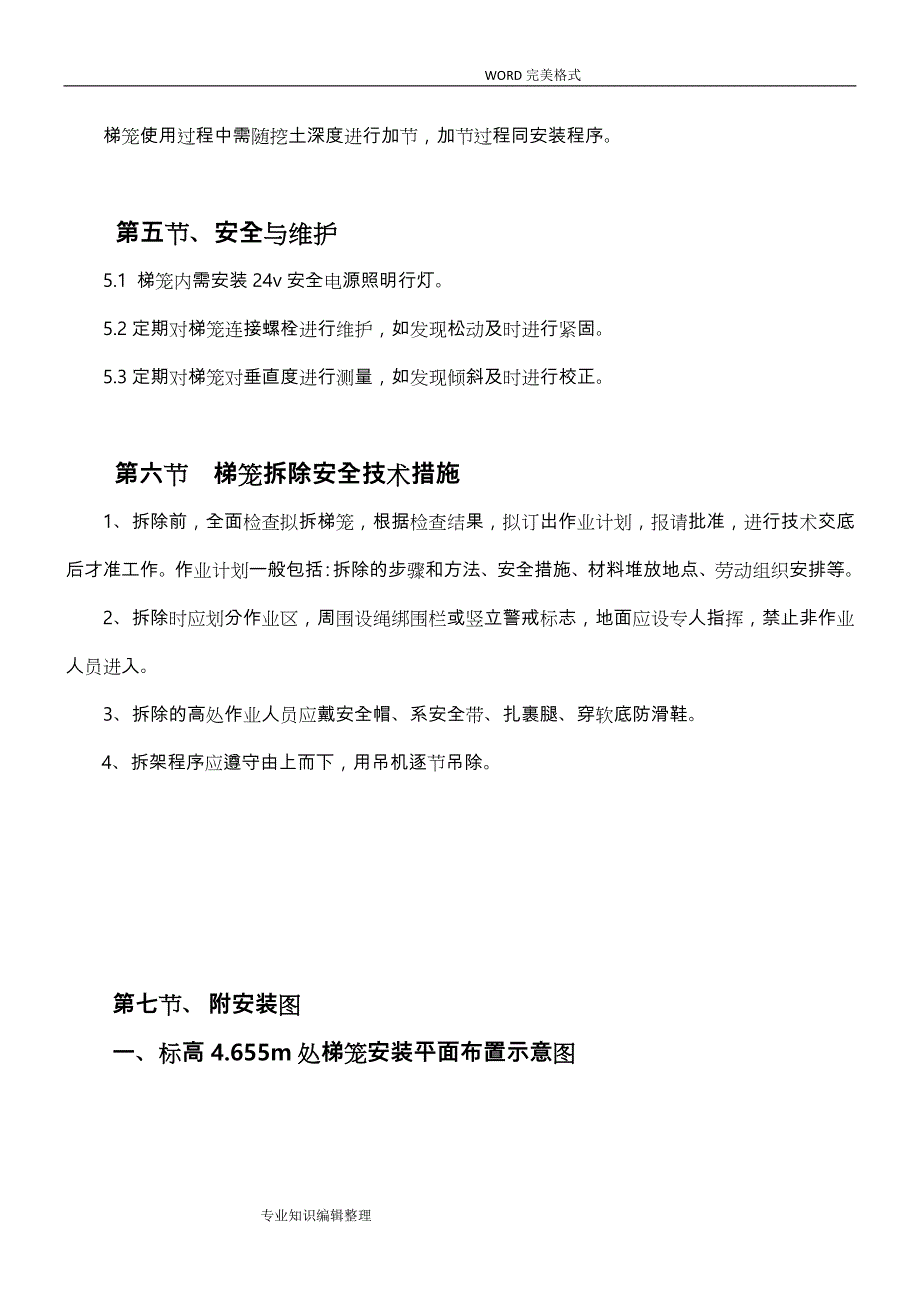 WORD 完美格式

梯笼使用过程中需随挖土深度进行加节，加节过程同安装程序。

第五节、安全与维护

5.1 梯笼内需安装 24v 安全电源照明行灯。

5.2 定期对梯笼连接螺栓进行维护，如发现松动及时进行紧固。

5.3 定期对梯笼对垂直度进行测量，如发现倾斜及时进行校正。

第六节　梯笼拆除安全技术措施

1、拆除前，全面检查拟拆梯笼，根据检查结果，拟订出作业计划，报请批准，进行技术交底后才准工作。作业计划一般包括：拆除的步骤和方法、安全措施、材料堆放地点、劳动组织安排等。

2、拆除时应划分作业区，周围设绳绑围栏或竖立警戒标志，地面应设专人指挥，禁止非作业人员进入。

3、拆除的高处作业人员应戴安全帽、系安全带、扎裹腿、穿软底防滑鞋。

4、拆架程序应遵守由上而下，用吊机逐节吊除。

第七节、附安装图

一、标高 4.655m 处梯笼安装平面布置示意图

专业知识编辑整理